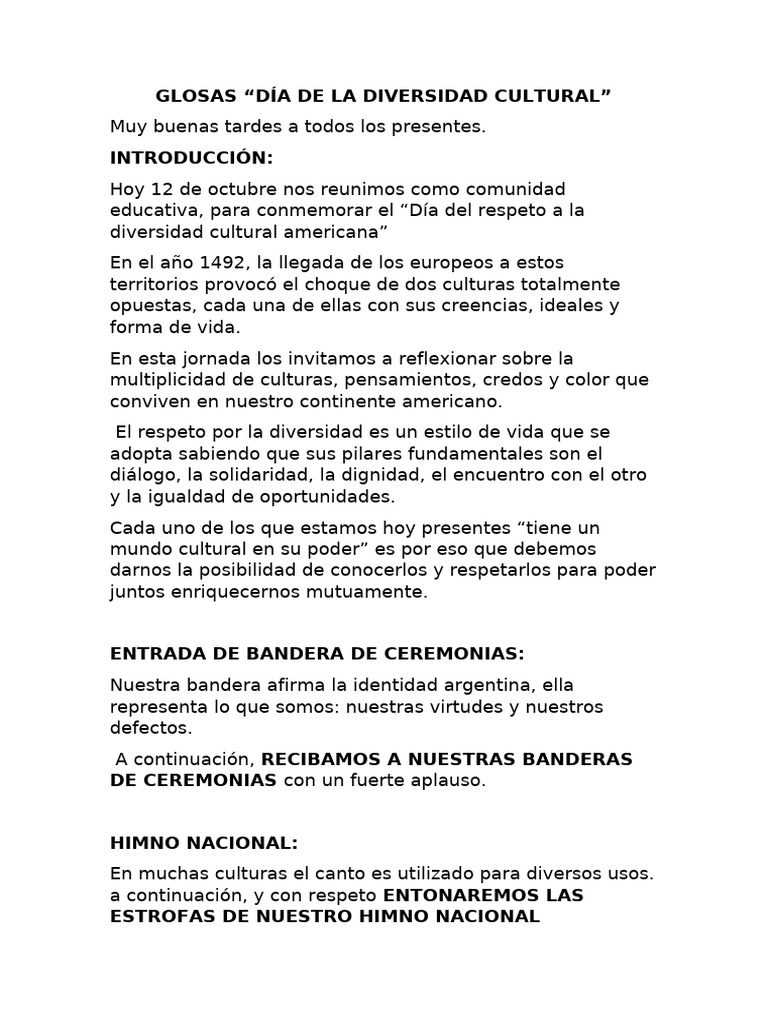 GLOSAS “DÍA DE LA DIVERSIDAD CULTURAL”

Muy buenas tardes a todos los presentes.

INTRODUCCIÓN:

Hoy 12 de octubre nos reunimos como comunidad educativa, para conmemorar el “Día del respeto a la diversidad cultural americana”

En el año 1492, la llegada de los europeos a estos territorios provocó el choque de dos culturas totalmente opuestas, cada una de ellas con sus creencias, ideales y forma de vida.

En esta jornada los invitamos a reflexionar sobre la multiplicidad de culturas, pensamientos, credos y color que conviven en nuestro continente americano.

El respeto por la diversidad es un estilo de vida que se adopta sabiendo que sus pilares fundamentales son el diálogo, la solidaridad, la dignidad, el encuentro con el otro y la igualdad de oportunidades.

Cada uno de los que estamos hoy presentes “tiene un mundo cultural en su poder” es por eso que debemos darnos la posibilidad de conocerlos y respetarlos para poder juntos enriquecernos mutuamente.

ENTRADA DE BANDERA DE CEREMONIAS:

Nuestra bandera afirma la identidad argentina, ella representa lo que somos: nuestras virtudes y nuestros defectos.

A continuación, RECIBAMOS A NUESTRAS BANDERAS DE CEREMONIAS con un fuerte aplauso.

HIMNO NACIONAL:

En muchas culturas el canto es utilizado para diversos usos. a continuación, y con respeto ENTONAREMOS LAS ESTROFAS DE NUESTRO HIMNO NACIONAL